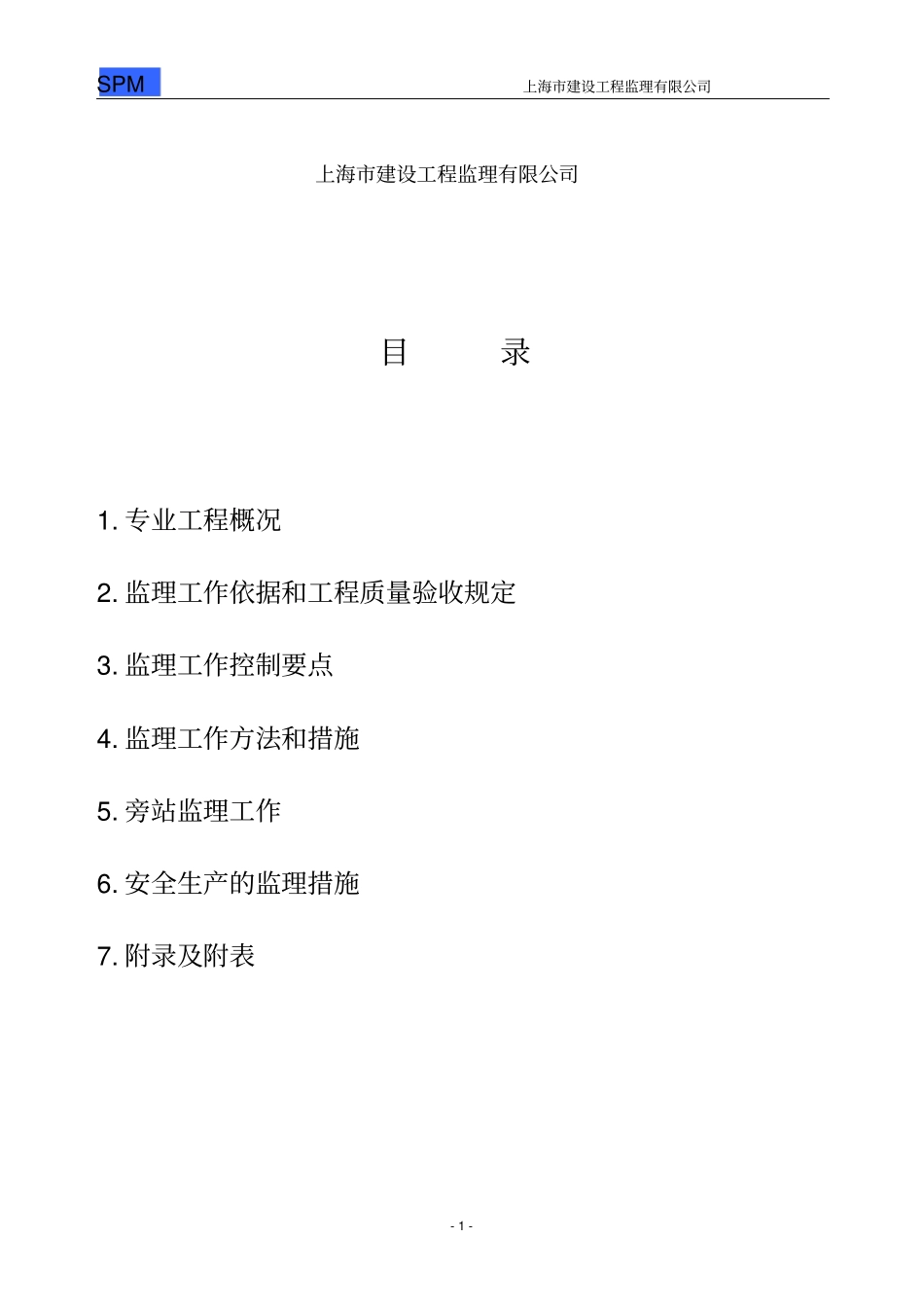 SPM 上海市建设工程监理有限公司

上海市建设工程监理有限公司

目 录

1. 专业工程概况

2. 监理工作依据和工程质量验收规定

3. 监理工作控制要点

4. 监理工作方法和措施

5. 旁站监理工作

6. 安全生产的监理措施

7. 附录及附表

- 1 -